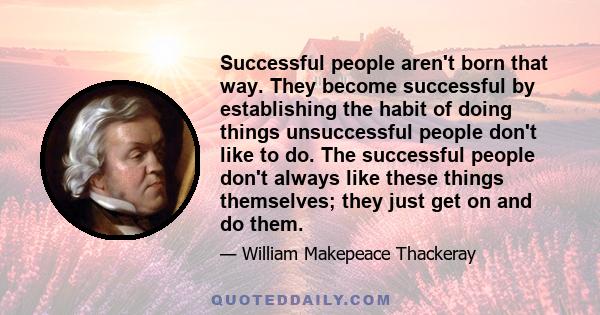 Successful people aren't born that way. They become successful by establishing the habit of doing things unsuccessful people don't like to do. The successful people don't always like these things themselves; they just get on and do them.

— William Makepeace Thackeray

QUOTEDDAILY.COM